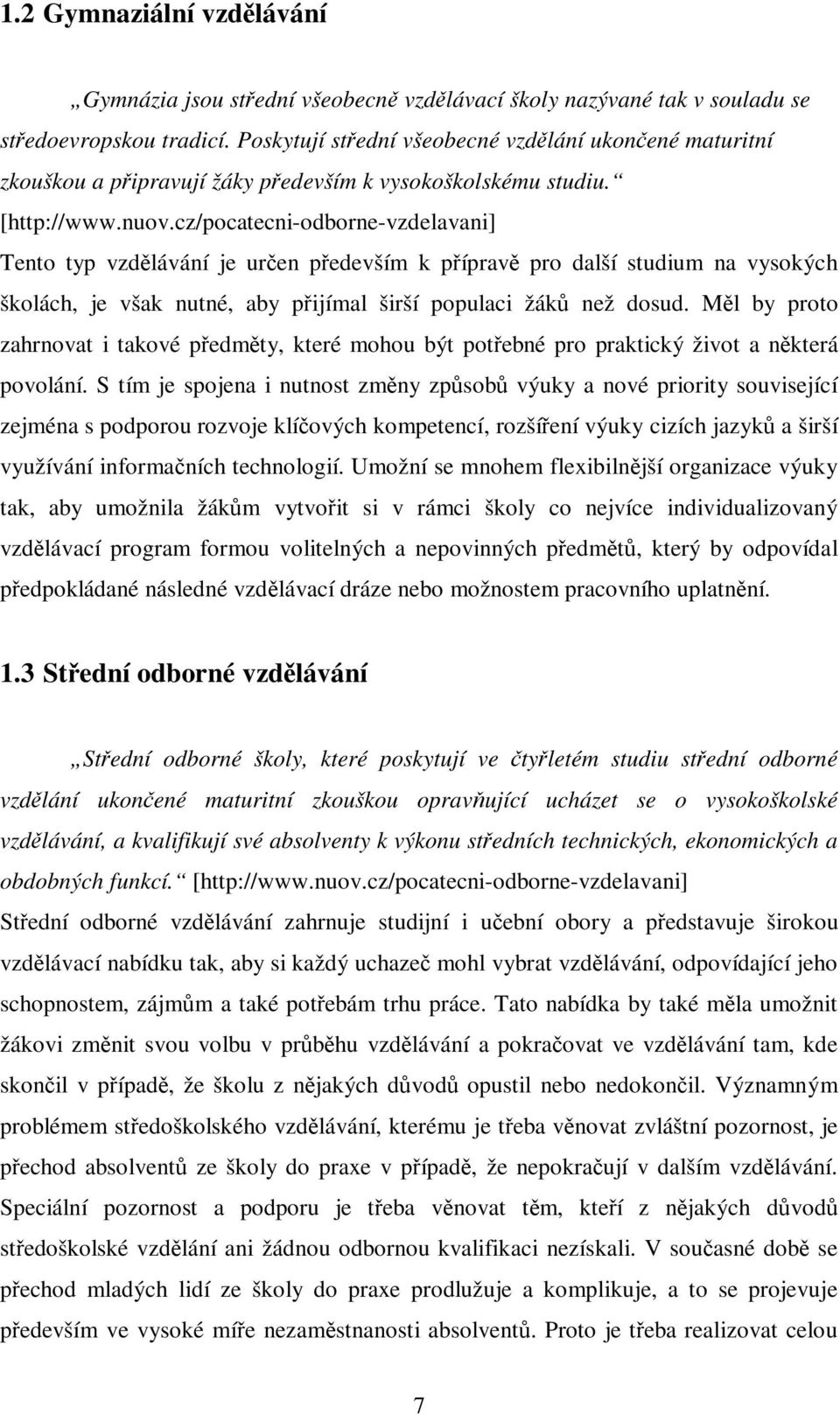 1.2 Gymnaziální vzdělávání

„Gymnázia jsou střední všeobecně vzdělávací školy nazývané tak v souladu se středoevropskou tradicí. Poskytují střední všeobecné vzdělání ukončené maturitní zkouškou a připravují žáky především k vysokoškolskému studiu.“ [http://www.nuov.cz/pocatecni-odborne-vzdelavani]
Tento typ vzdělávání je určen především k přípravě pro další studium na vysokých školách, je však nutné, aby přijímal širší populaci žáků než dosud. Měl by proto zahrnovat i takové předměty, které mohou být potřebné pro praktický život a některá povolání. S tím je spojena i nutnost změny způsobů výuky a nové priority související zejména s podporou rozvoje klíčových kompetencí, rozšíření výuky cizích jazyků a širší využívání informačních technologií. Umožní se mnohem flexibilnější organizace výuky tak, aby umožnila žákům vytvořit si v rámci školy co nejvíce individualizovaný vzdělávací program formou volitelných a nepovinných předmětů, který by odpovídal předpokládané následné vzdělávací dráze nebo možnostem pracovního uplatnění.

1.3 Střední odborné vzdělávání

„Střední odborné školy, které poskytují ve čtyřletém studiu střední odborné vzdělání ukončené maturitní zkouškou opravňující ucházet se o vysokoškolské vzdělávání, a kvalifikují své absolventy k výkonu středních technických, ekonomických a obdobných funkcí.“ [http://www.nuov.cz/pocatecni-odborne-vzdelavani]
Střední odborné vzdělávání zahrnuje studijní i učební obory a představuje širokou vzdělávací nabídku tak, aby si každý uchazeč mohl vybrat vzdělávání, odpovídající jeho schopnostem, zájmům a také potřebám trhu práce. Tato nabídka by také měla umožnit žákovi změnit svou volbu v průběhu vzdělávání a pokračovat ve vzdělávání tam, kde skončil v případě, že školu z nějakých důvodů opustil nebo nedokončil. Významným problémem středoškolského vzdělávání, kterému je třeba věnovat zvláštní pozornost, je přechod absolventů ze školy do praxe v případě, že nepokračují v dalším vzdělávání. Speciální pozornost a podporu je třeba věnovat těm, kteří z nějakých důvodů středoškolské vzdělání ani žádnou odbornou kvalifikaci nezískali. V současné době se přechod mladých lidí ze školy do praxe prodlužuje a komplikuje, a to se projevuje především ve vysoké míře nezaměstnanosti absolventů. Proto je třeba realizovat celou

7